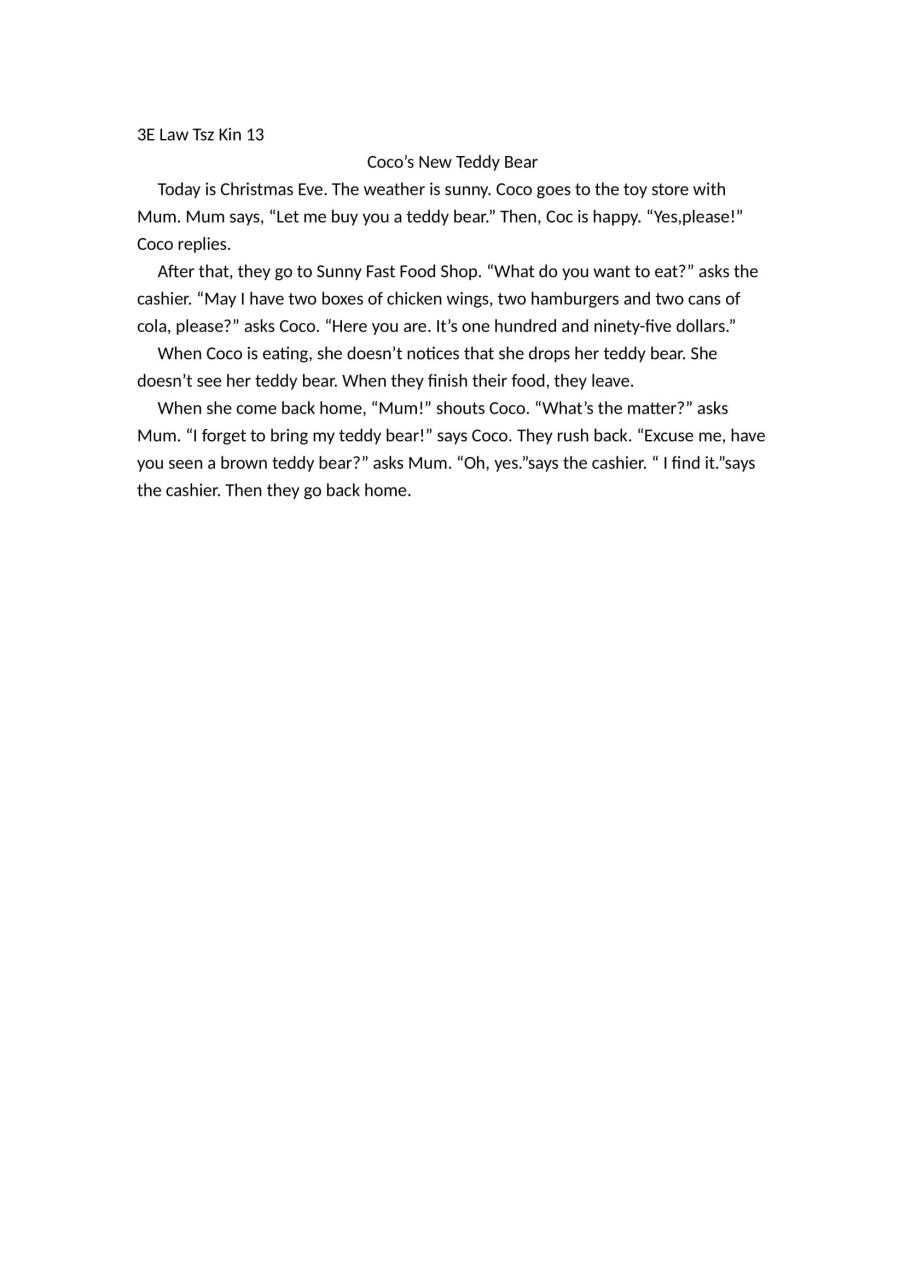 3E Law Tsz Kin 13

Coco’s New Teddy Bear

Today is Christmas Eve. The weather is sunny. Coco goes to the toy store with Mum. Mum says, “Let me buy you a teddy bear.” Then, Coc is happy. “Yes,please!” Coco replies.

After that, they go to Sunny Fast Food Shop. “What do you want to eat?” asks the cashier. “May I have two boxes of chicken wings, two hamburgers and two cans of cola, please?” asks Coco. “Here you are. It’s one hundred and ninety-five dollars.”

When Coco is eating, she doesn’t notices that she drops her teddy bear. She doesn’t see her teddy bear. When they finish their food, they leave.

When she come back home, “Mum!” shouts Coco. “What’s the matter?” asks Mum. “I forget to bring my teddy bear!” says Coco. They rush back. “Excuse me, have you seen a brown teddy bear?” asks Mum. “Oh, yes.”says the cashier. “ I find it.”says the cashier. Then they go back home.